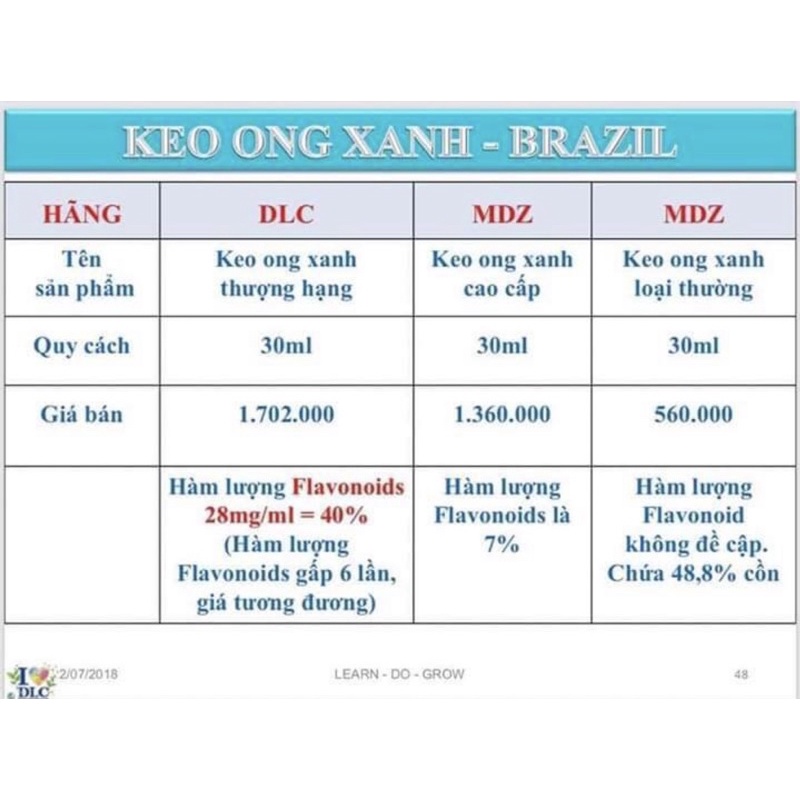 KEO ONG XANH - BRAZIL

| HÃNG | DLC | MDZ | MDZ |
|---|---|---|---|
| Tên sản phẩm | Keo ong xanh thượng hạng | Keo ong xanh cao cấp | Keo ong xanh loại thường |
| Quy cách | 30ml | 30ml | 30ml |
| Giá bán | 1.702.000 | 1.360.000 | 560.000 |
| | Hàm lượng Flavonoids 28mg/ml = 40% (Hàm lượng Flavonoids gấp 6 lần, giá tương đương) | Hàm lượng Flavonoids là 7% | Hàm lượng Flavonoid không đề cập. Chứa 48,8% cồn |

I DLC 2/07/2018 LEARN - DO - GROW 48